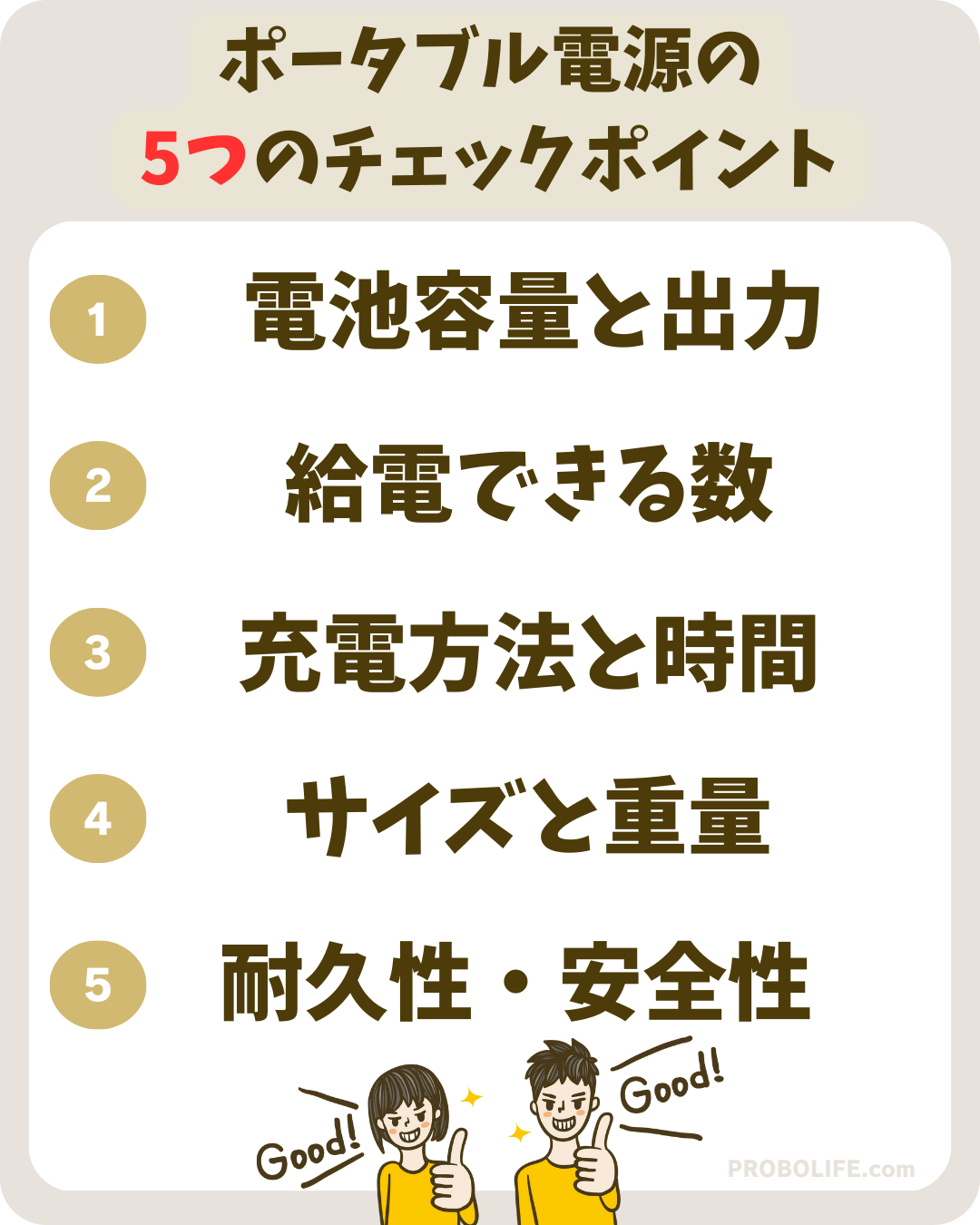 ポータブル電源の
5つのチェックポイント

1 電池容量と出力

2 給電できる数

3 充電方法と時間

4 サイズと重量

5 耐久性・安全性

Good!

Good!

PROBOLIFE.com